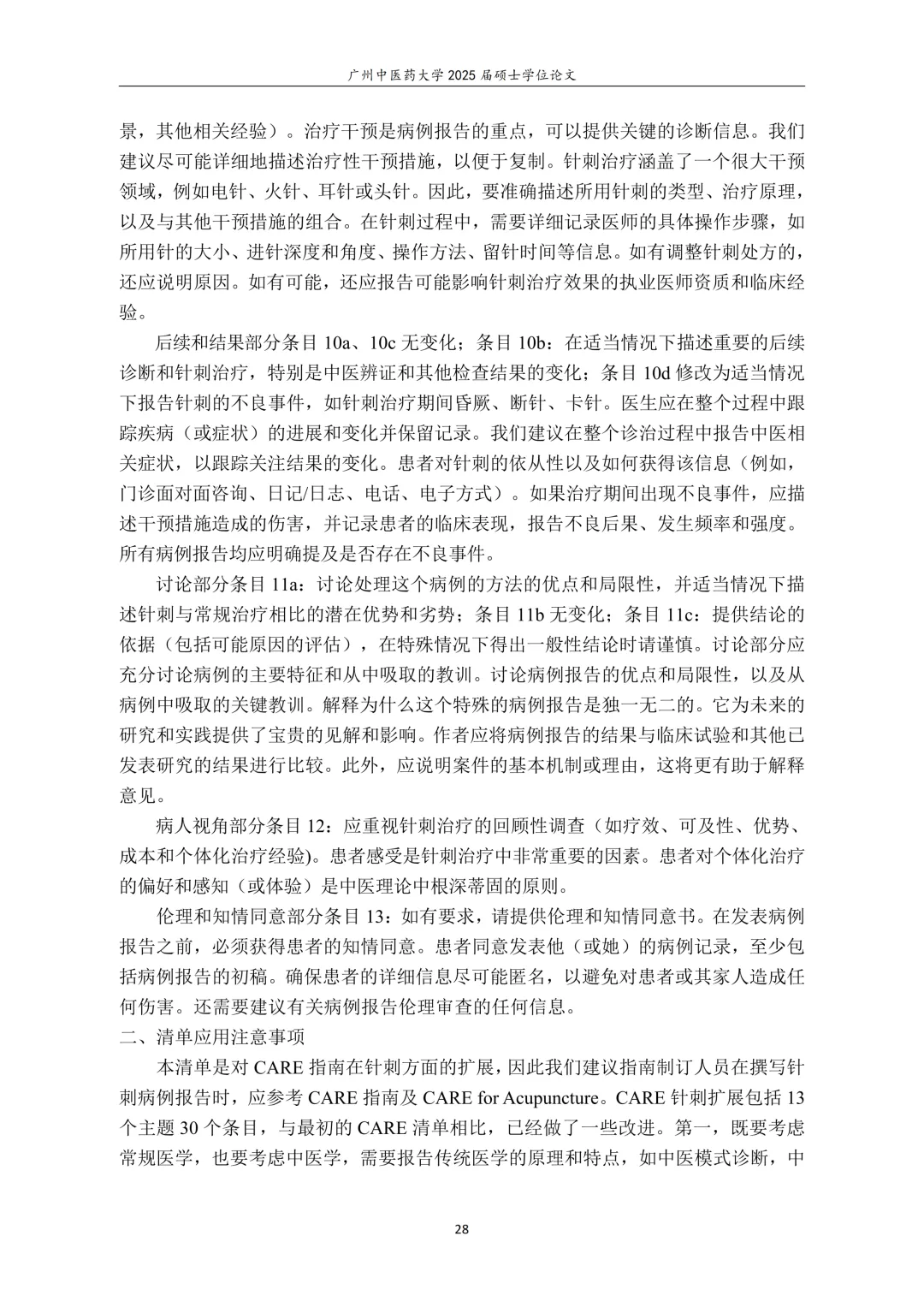 广州中医药大学 2025 届硕士学位论文

景，其他相关经验）。治疗干预是病例报告的重点，可以提供关键的诊断信息。我们建议尽可能详细地描述治疗性干预措施，以便于复制。针刺治疗涵盖了一个很大干预领域，例如电针、火针、耳针或头针。因此，要准确描述所用针刺的类型、治疗原理，以及与其他干预措施的组合。在针刺过程中，需要详细记录医师的具体操作步骤，如所用针的大小、进针深度和角度、操作方法、留针时间等信息。如有调整针刺处方的，还应说明原因。如有可能，还应报告可能影响针刺治疗效果的执业医师资质和临床经验。

后续和结果部分条目 10a、10c 无变化；条目 10b：在适当情况下描述重要的后续诊断和针刺治疗，特别是中医辨证和其他检查结果的变化；条目 10d 修改为适当情况下报告针刺的不良事件，如针刺治疗期间昏厥、断针、卡针。医生应在整个过程中跟踪疾病（或症状）的进展和变化并保留记录。我们建议在整个诊治过程中报告中医相关症状，以跟踪关注结果的变化。患者对针刺的依从性以及如何获得该信息（例如，门诊面对面咨询、日记/日志、电话、电子方式）。如果治疗期间出现不良事件，应描述干预措施造成的伤害，并记录患者的临床表现，报告不良后果、发生频率和强度。所有病例报告均应明确提及是否存在不良事件。

讨论部分条目 11a：讨论处理这个病例的方法的优点和局限性，并适当情况下描述针刺与常规治疗相比的潜在优势和劣势；条目 11b 无变化；条目 11c：提供结论的依据（包括可能原因的评估），在特殊情况下得出一般性结论时请谨慎。讨论部分应充分讨论病例的主要特征和从中吸取的教训。讨论病例报告的优点和局限性，以及从病例中吸取的关键教训。解释为什么这个特殊的病例报告是独一无二的。它为未来的研究和实践提供了宝贵的见解和影响。作者应将病例报告的结果与临床试验和其他已发表研究的结果进行比较。此外，应说明案件的基本机制或理由，这将更有助于解释意见。

病人视角部分条目 12：应重视针刺治疗的回顾性调查（如疗效、可及性、优势、成本和个体化治疗经验)。患者感受是针刺治疗中非常重要的因素。患者对个体化治疗的偏好和感知（或体验）是中医理论中根深蒂固的原则。

伦理和知情同意部分条目 13：如有要求，请提供伦理和知情同意书。在发表病例报告之前，必须获得患者的知情同意。患者同意发表他（或她）的病例记录，至少包括病例报告的初稿。确保患者的详细信息尽可能匿名，以避免对患者或其家人造成任何伤害。还需要建议有关病例报告伦理审查的任何信息。

二、清单应用注意事项

本清单是对 CARE 指南在针刺方面的扩展，因此我们建议指南制订人员在撰写针刺病例报告时，应参考 CARE 指南及 CARE for Acupuncture。CARE 针刺扩展包括 13 个主题 30 个条目，与最初的 CARE 清单相比，已经做了一些改进。第一，既要考虑常规医学，也要考虑中医学，需要报告传统医学的原理和特点，如中医模式诊断，中

28